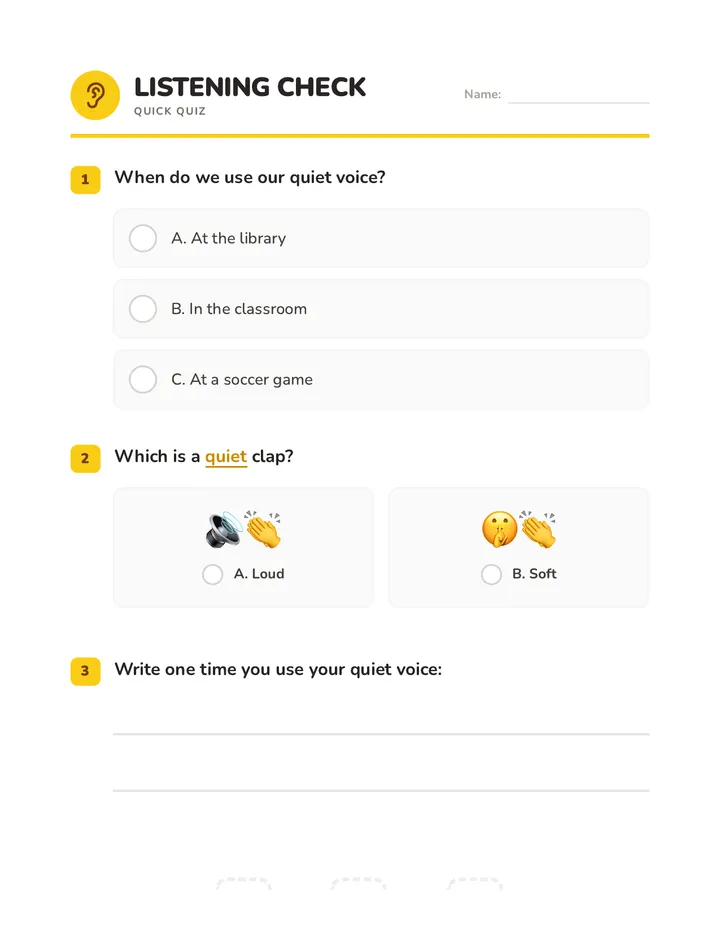 LISTENING CHECK
QUICK QUIZ

Name:

1 When do we use our quiet voice?

A. At the library

B. In the classroom

C. At a soccer game

2 Which is a quiet clap?

A. Loud

B. Soft

3 Write one time you use your quiet voice: